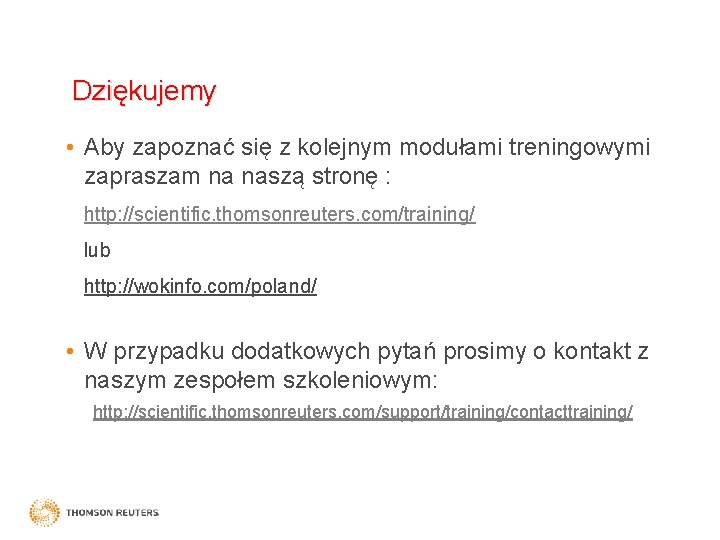 Dziękujemy

• Aby zapoznać się z kolejnym modułami treningowymi zapraszam na naszą stronę :

http://scientific.thomsonreuters.com/training/

lub

http://wokinfo.com/poland/

• W przypadku dodatkowych pytań prosimy o kontakt z naszym zespołem szkoleniowym:

http://scientific.thomsonreuters.com/support/training/contacttraining/

THOMSON REUTERS